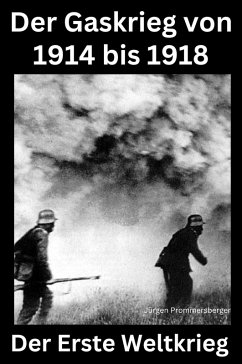 Der Gaskrieg von 1914 bis 1918

Jürgen Prommersberger

Der Erste Weltkrieg